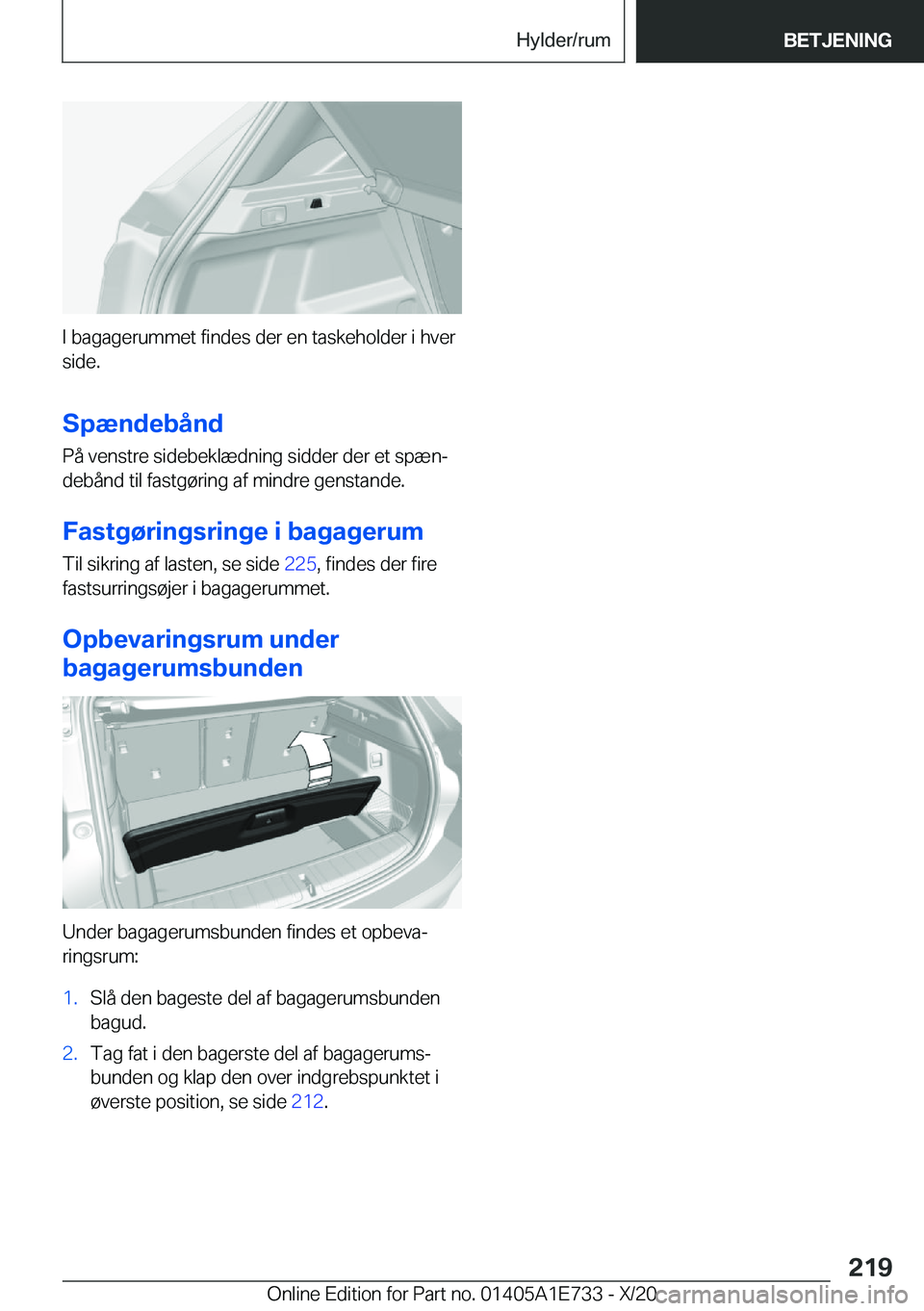 Hylder/rum

BETJENING

I bagagerummet findes der en taskeholder i hver side.

Spændebånd

På venstre sidebeklædning sidder der et spændebånd til fastgøring af mindre genstande.

Fastgøringsringe i bagagerum

Til sikring af lasten, se side 225, findes der fire fastsurringsøjer i bagagerummet.

Opbevaringsrum under bagagerumsbunden

Under bagagerumsbunden findes et opbevaringsrum:

1. Slå den bageste del af bagagerumsbunden bagud.

2. Tag fat i den bagerste del af bagagerumsbunden og klap den over indgrebspunktet i øverste position, se side 212.

219

Online Edition for Part no. 01405A1E733 - X/20

carmanualsonline.info